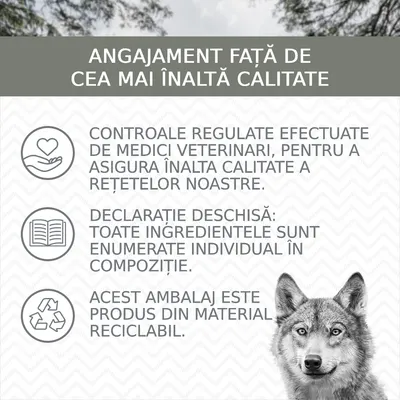 ANGAJAMENT FAȚĂ DE CEA MAI ÎNALTĂ CALITATE

CONTROALE REGULATE EFECTUATE DE MEDICI VETERINARI, PENTRU A ASIGURA ÎNALTA CALITATE A REȚETELOR NOASTRE.

DECLARAȚIE DESCHISĂ: TOATE INGREDIENTELE SUNT ENUMERATE INDIVIDUAL ÎN COMPOZIȚIE.

ACEST AMBALAJ ESTE PRODUS DIN MATERIAL RECICLABIL.